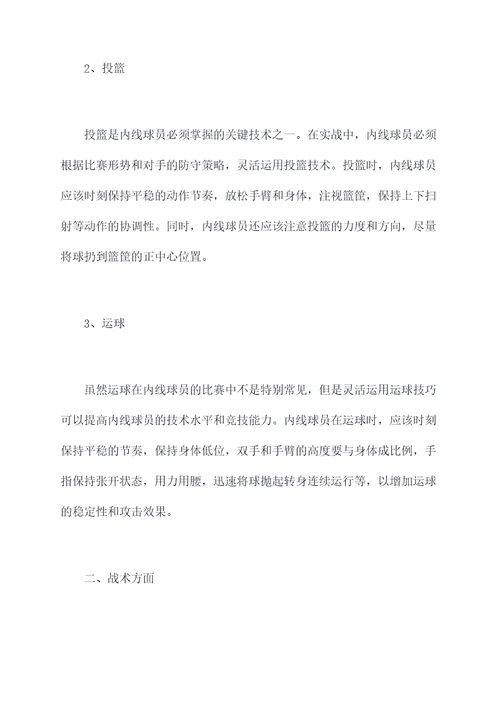 2、投篮

投篮是内线球员必须掌握的关键技术之一。在实战中，内线球员必须根据比赛形势和对手的防守策略，灵活运用投篮技术。投篮时，内线球员应该时刻保持平稳的动作节奏，放松手臂和身体，注视篮筐，保持上下扫射等动作的协调性。同时，内线球员还应该注意投篮的力度和方向，尽量将球扔到篮筐的正中心位置。

3、运球

虽然运球在内线球员的比赛中不是特别常见，但是灵活运用运球技巧可以提高内线球员的技术水平和竞技能力。内线球员在运球时，应该时刻保持平稳的节奏，保持身体低位，双手和手臂的高度要与身体成比例，手指保持张开状态，用力用腰，迅速将球抛起转身连续运行等，以增加运球的稳定性和攻击效果。

二、战术方面